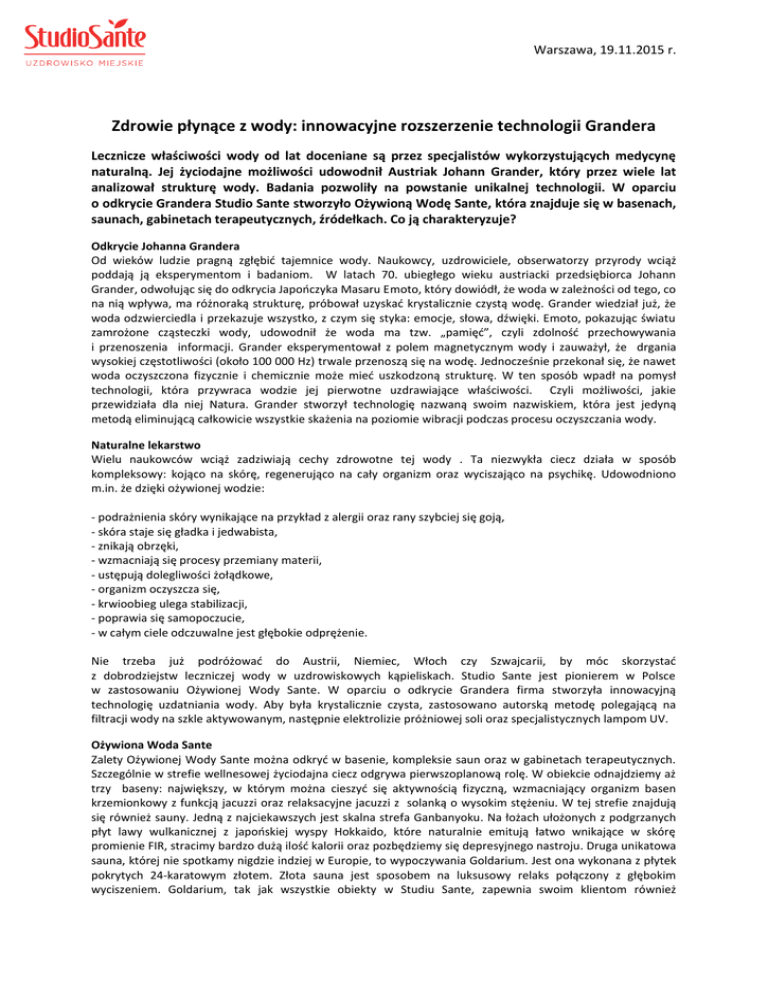 StudioSante
UZDROWISKO MIEJSKIE

Warszawa, 19.11.2015 r.

Zdrowie płynące z wody: innowacyjne rozszerzenie technologii Grandera

Lecznicze właściwości wody od lat doceniane są przez specjalistów wykorzystujących medycynę naturalną. Jej życiodajne możliwości udowodnił Austriak Johann Grander, który przez wiele lat analizował strukturę wody. Badania pozwoliły na powstanie unikalnej technologii. W oparciu o odkrycie Grandera Studio Sante stworzyło Ożywioną Wodę Sante, która znajduje się w basenach, saunach, gabinetach terapeutycznych, źródełkach. Co ją charakteryzuje?

Odkrycie Johanna Grandera
Od wieków ludzie pragną zgłębić tajemnice wody. Naukowcy, uzdrowiciele, obserwatorzy przyrody wciąż poddają ją eksperymentom i badaniom. W latach 70. ubiegłego wieku austriacki przedsiębiorca Johann Grander, odwołując się do odkrycia Japończyka Masaru Emoto, który dowiódł, że woda w zależności od tego, co na nią wpływa, ma różnoraką strukturę, próbował uzyskać krystalicznie czystą wodę. Grander wiedział już, że woda odzwierciedla i przekazuje wszystko, z czym się styka: emocje, słowa, dźwięki. Emoto, pokazując światu zamrożone cząsteczki wody, udowodnił że woda ma tzw. „pamięć”, czyli zdolność przechowywania i przenoszenia informacji. Grander eksperymentował z polem magnetycznym wody i zauważył, że drgania wysokiej częstotliwości (około 100 000 Hz) trwale przenoszą się na wodę. Jednocześnie przekonał się, że nawet woda oczyszczona fizycznie i chemicznie może mieć uszkodzoną strukturę. W ten sposób wpadł na pomysł technologii, która przywraca wodzie jej pierwotne uzdrawiające właściwości. Czyli możliwości, jakie przewidziała dla niej Natura. Grander stworzył technologię nazwaną swoim nazwiskiem, która jest jedyną metodą eliminującą całkowicie wszystkie skażenia na poziomie wibracji podczas procesu oczyszczania wody.

Naturalne lekarstwo
Wielu naukowców wciąż zadziwiają cechy zdrowotne tej wody . Ta niezwykła ciecz działa w sposób kompleksowy: kojąco na skórę, regenerująco na cały organizm oraz wyciszająco na psychikę. Udowodniono m.in. że dzięki ożywionej wodzie:

- podrażnienia skóry wynikające na przykład z alergii oraz rany szybciej się goją,
- skóra staje się gładka i jedwabista,
- znikają obrzęki,
- wzmacniają się procesy przemiany materii,
- ustępują dolegliwości żołądkowe,
- organizm oczyszcza się,
- krwioobieg ulega stabilizacji,
- poprawia się samopoczucie,
- w całym ciele odczuwalne jest głębokie odprężenie.

Nie trzeba już podróżować do Austrii, Niemiec, Włoch czy Szwajcarii, by móc skorzystać z dobrodziejstw leczniczej wody w uzdrowiskowych kąpieliskach. Studio Sante jest pionierem w Polsce w zastosowaniu Ożywionej Wody Sante. W oparciu o odkrycie Grandera firma stworzyła innowacyjną technologię uzdatniania wody. Aby była krystalicznie czysta, zastosowano autorską metodę polegającą na filtracji wody na szkle aktywowanym, następnie elektrolizie próżniowej soli oraz specjalistycznych lampom UV.

Ożywiona Woda Sante
Zalety Ożywionej Wody Sante można odkryć w basenie, kompleksie saun oraz w gabinetach terapeutycznych. Szczególnie w strefie wellnesowej życiodajna ciecz odgrywa pierwszoplanową rolę. W obiekcie odnajdziemy aż trzy baseny: największy, w którym można cieszyć się aktywnością fizyczną, wzmacniający organizm basen krzemionkowy z funkcją jacuzzi oraz relaksacyjne jacuzzi z solanką o wysokim stężeniu. W tej strefie znajdują się również sauny. Jedną z najciekawszych jest skalna strefa Ganbanyoku. Na łożach ułożonych z podgrzanych płyt lawy wulkanicznej z japońskiej wyspy Hokkaido, które naturalnie emitują łatwo wnikające w skórę promienie FIR, stracimy bardzo dużą ilość kalorii oraz pozbędziemy się depresyjnego nastroju. Druga unikatowa sauna, której nie spotkamy nigdzie indziej w Europie, to wypoczywania Goldarium. Jest ona wykonana z płytek pokrytych 24-karatowym złotem. Złota sauna jest sposobem na luksusowy relaks połączony z głębokim wyciszeniem. Goldarium, tak jak wszystkie obiekty w Studiu Sante, zapewnia swoim klientom również